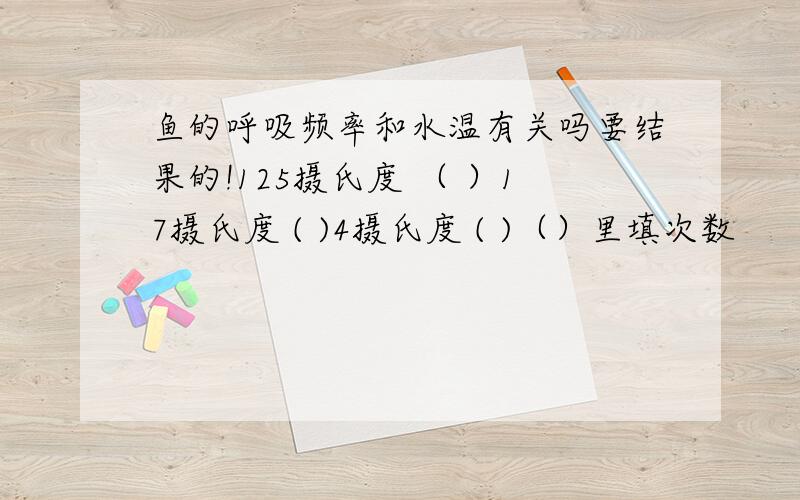 鱼的呼吸频率和水温有关吗要结果的!125摄氏度 （ ）17摄氏度 ( )4摄氏度 ( )（）里填次数